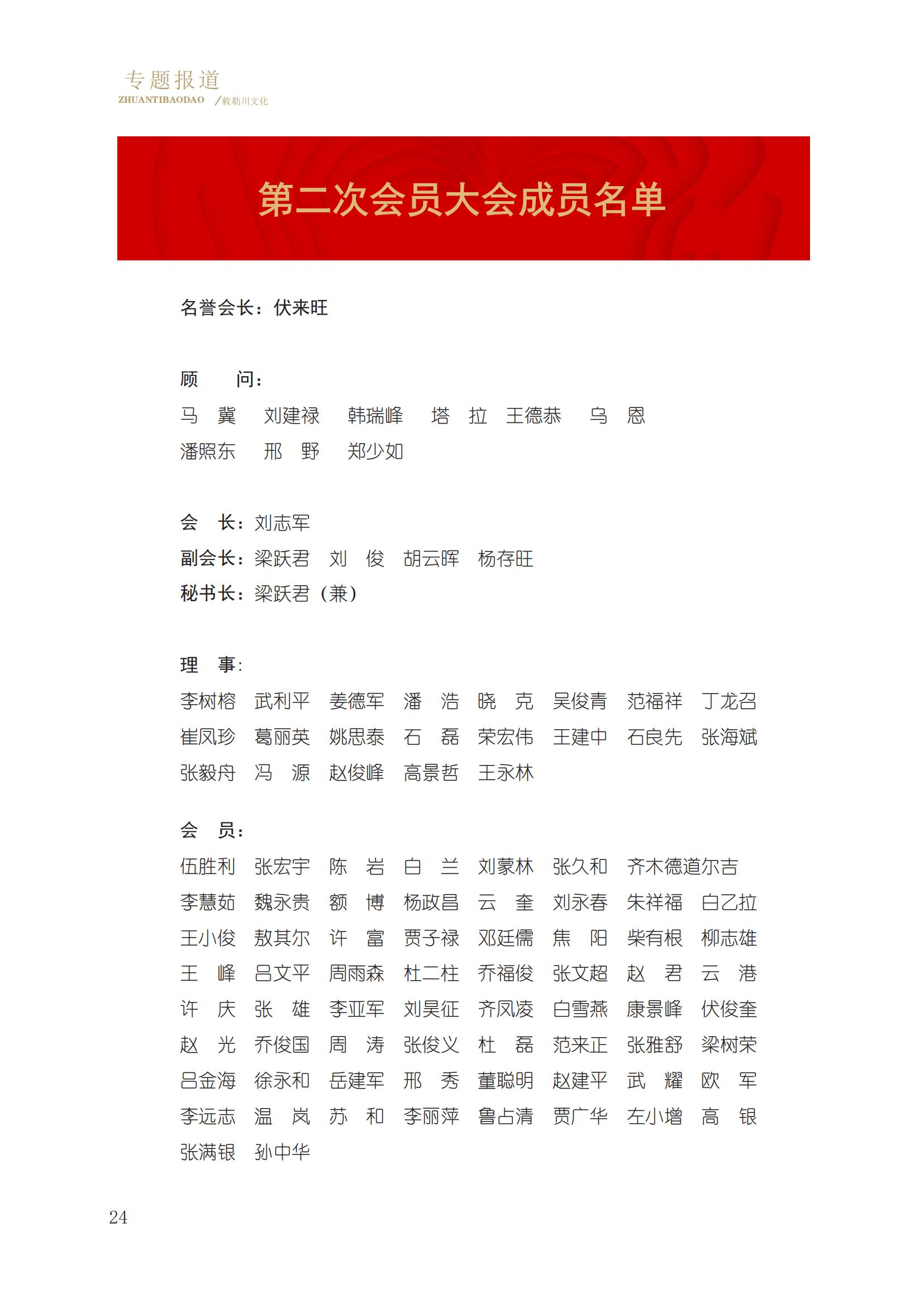 专题报道
ZHUANTIBAODAO /敕勒川文化

第二次会员大会成员名单

名誉会长：伏来旺

顾 问：
马 冀 刘建禄 韩瑞峰 塔 拉 王德恭 乌 恩
潘照东 邢 野 郑少如

会 长：刘志军
副会长：梁跃君 刘 俊 胡云晖 杨存旺
秘书长：梁跃君（兼）

理 事：
李树榕 武利平 姜德军 潘 浩 晓 克 吴俊青 范福祥 丁龙召
崔凤珍 葛丽英 姚思泰 石 磊 荣宏伟 王建中 石良先 张海斌
张毅舟 冯 源 赵俊峰 高景哲 王永林

会 员：
伍胜利 张宏宇 陈 岩 白 兰 刘蒙林 张久和 齐木德道尔吉
李慧茹 魏永贵 额 博 杨政昌 云 奎 刘永春 朱祥福 白乙拉
王小俊 敖其尔 许 富 贾子禄 邓廷儒 焦 阳 柴有根 柳志雄
王 峰 吕文平 周雨森 杜二柱 乔福俊 张文超 赵 君 云 港
许 庆 张 雄 李亚军 刘昊征 齐凤凌 白雪燕 康景峰 伏俊奎
赵 光 乔俊国 周 涛 张俊义 杜 磊 范来正 张雅舒 梁树荣
吕金海 徐永和 岳建军 邢 秀 董聪明 赵建平 武 耀 欧 军
李远志 温 岚 苏 和 李丽萍 鲁占清 贾广华 左小增 高 银
张满银 孙中华

24